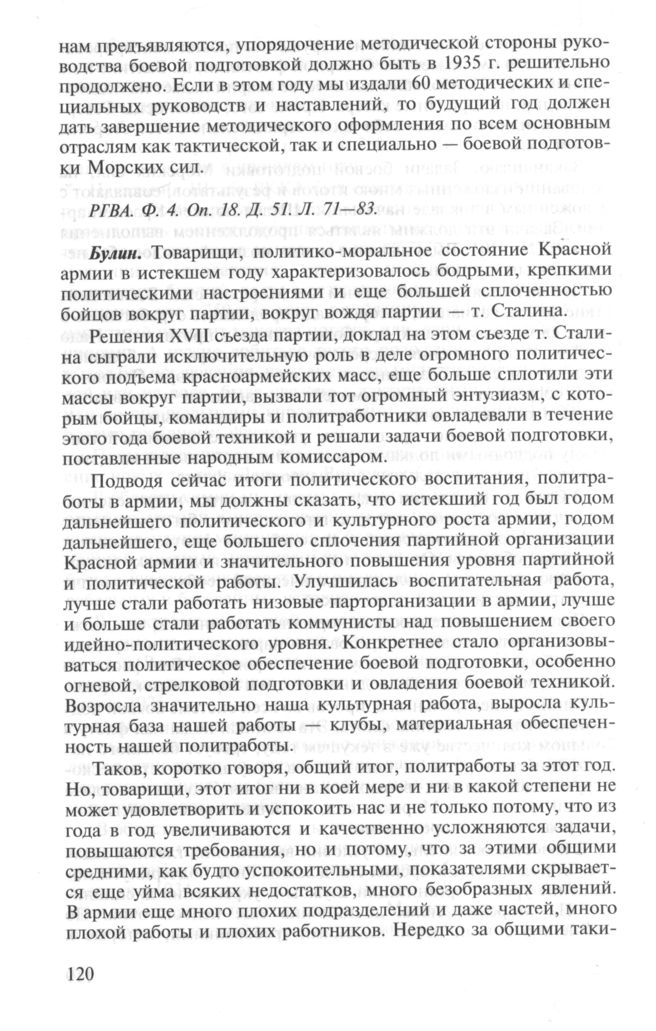 нам предъявляются, упорядочение методической стороны руководства боевой подготовкой должно быть в 1935 г. решительно продолжено. Если в этом году мы издали 60 методических и специальных руководств и наставлений, то будущий год должен дать завершение методического оформления по всем основным отраслям как тактической, так и специально — боевой подготовки Морских сил.

РГВА. Ф. 4. Оп. 18. Д. 51. Л. 71—83.

Булин. Товарищи, политико-моральное состояние Красной армии в истекшем году характеризовалось бодрыми, крепкими политическими настроениями и еще большей сплоченностью бойцов вокруг партии, вокруг вождя партии — т. Сталина.

Решения XVII съезда партии, доклад на этом съезде т. Сталина сыграли исключительную роль в деле огромного политического подъема красноармейских масс, еще больше сплотили эти массы вокруг партии, вызвали тот огромный энтузиазм, с которым бойцы, командиры и политработники овладевали в течение этого года боевой техникой и решали задачи боевой подготовки, поставленные народным комиссаром.

Подводя сейчас итоги политического воспитания, политработы в армии, мы должны сказать, что истекший год был годом дальнейшего политического и культурного роста армии, годом дальнейшего, еще большего сплочения партийной организации Красной армии и значительного повышения уровня партийной и политической работы. Улучшилась воспитательная работа, лучше стали работать низовые парторганизации в армии, лучше и больше стали работать коммунисты над повышением своего идейно-политического уровня. Конкретнее стало организовываться политическое обеспечение боевой подготовки, особенно огневой, стрелковой подготовки и овладения боевой техникой. Возросла значительно наша культурная работа, выросла культурная база нашей работы — клубы, материальная обеспеченность нашей политработы.

Таков, коротко говоря, общий итог, политработы за этот год. Но, товарищи, этот итог ни в коей мере и ни в какой степени не может удовлетворить и успокоить нас и не только потому, что из года в год увеличиваются и качественно усложняются задачи, повышаются требования, но и потому, что за этими общими средними, как будто успокоительными, показателями скрывается еще уйма всяких недостатков, много безобразных явлений. В армии еще много плохих подразделений и даже частей, много плохой работы и плохих работников. Нередко за общими таки-

120